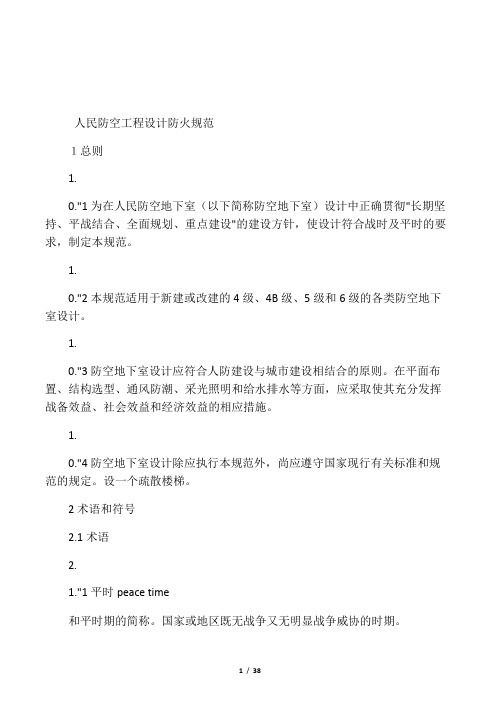 人民防空工程设计防火规范

1 总则

1.

0."1 为在人民防空地下室（以下简称防空地下室）设计中正确贯彻"长期坚持、平战结合、全面规划、重点建设"的建设方针，使设计符合战时及平时的要求，制定本规范。

1.

0."2 本规范适用于新建或改建的 4 级、4B 级、5 级和 6 级的各类防空地下室设计。

1.

0."3 防空地下室设计应符合人防建设与城市建设相结合的原则。在平面布置、结构选型、通风防潮、采光照明和给水排水等方面，应采取使其充分发挥战备效益、社会效益和经济效益的相应措施。

1.

0."4 防空地下室设计除应执行本规范外，尚应遵守国家现行有关标准和规范的规定。设一个疏散楼梯。

2 术语和符号

2.1 术语

2.

1."1 平时 peace time

和平时期的简称。国家或地区既无战争又无明显战争威协的时期。

1 / 38